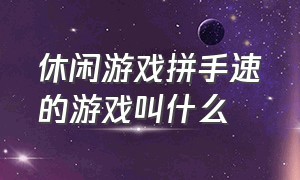 休闲游戏拼手速的游戏叫什么